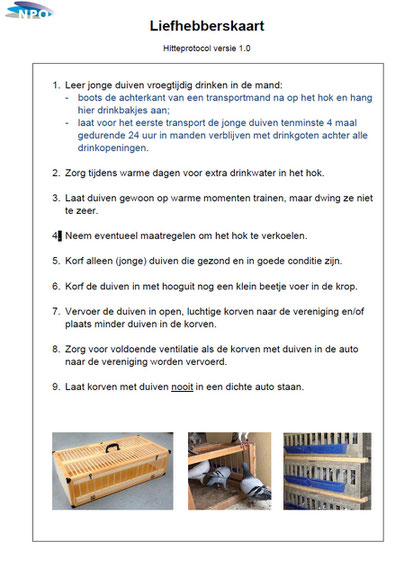 NPO

Liefhebberskaart

Hitteprotocol versie 1.0

1. Leer jonge duiven vroegtijdig drinken in de mand:
- boots de achterkant van een transportmand na op het hok en hang hier drinkbakjes aan;
- laat voor het eerste transport de jonge duiven tenminste 4 maal gedurende 24 uur in manden verblijven met drinkgoten achter alle drinkopeningen.

2. Zorg tijdens warme dagen voor extra drinkwater in het hok.

3. Laat duiven gewoon op warme momenten trainen, maar dwing ze niet te zeer.

4. Neem eventueel maatregelen om het hok te verkoelen.

5. Korf alleen (jonge) duiven die gezond en in goede conditie zijn.

6. Korf de duiven in met hooguit nog een klein beetje voer in de krop.

7. Vervoer de duiven in open, luchtige korven naar de vereniging en/of plaats minder duiven in de korven.

8. Zorg voor voldoende ventilatie als de korven met duiven in de auto naar de vereniging worden vervoerd.

9. Laat korven met duiven nooit in een dichte auto staan.